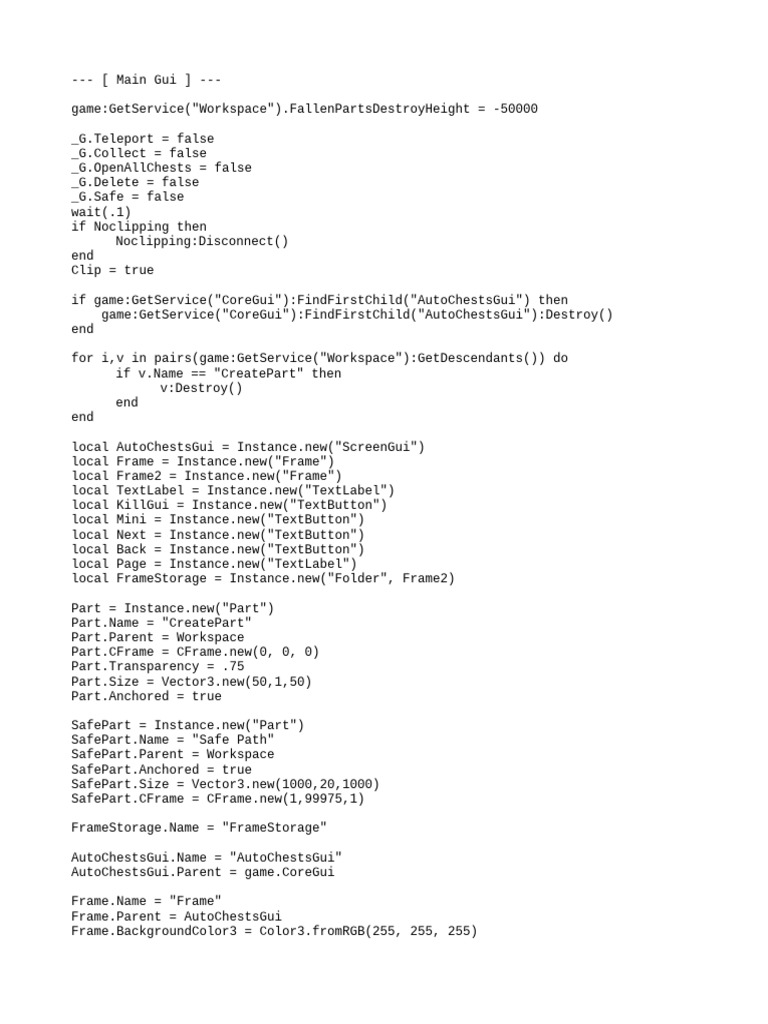 --- [ Main Gui ] ---

game:GetService("Workspace").FallenPartsDestroyHeight = -50000

_G.Teleport = false
_G.Collect = false
_G.OpenAllChests = false
_G.Delete = false
_G.Safe = false
wait(.1)
if Noclipping then
      Noclipping:Disconnect()
end
Clip = true

if game:GetService("CoreGui"):FindFirstChild("AutoChestsGui") then
    game:GetService("CoreGui"):FindFirstChild("AutoChestsGui"):Destroy()
end

for i,v in pairs(game:GetService("Workspace"):GetDescendants()) do
      if v.Name == "CreatePart" then
            v:Destroy()
      end
end

local AutoChestsGui = Instance.new("ScreenGui")
local Frame = Instance.new("Frame")
local Frame2 = Instance.new("Frame")
local TextLabel = Instance.new("TextLabel")
local KillGui = Instance.new("TextButton")
local Mini = Instance.new("TextButton")
local Next = Instance.new("TextButton")
local Back = Instance.new("TextButton")
local Page = Instance.new("TextLabel")
local FrameStorage = Instance.new("Folder", Frame2)

Part = Instance.new("Part")
Part.Name = "CreatePart"
Part.Parent = Workspace
Part.CFrame = CFrame.new(0, 0, 0)
Part.Transparency = .75
Part.Size = Vector3.new(50,1,50)
Part.Anchored = true

SafePart = Instance.new("Part")
SafePart.Name = "Safe Path"
SafePart.Parent = Workspace
SafePart.Anchored = true
SafePart.Size = Vector3.new(1000,20,1000)
SafePart.CFrame = CFrame.new(1,99975,1)

FrameStorage.Name = "FrameStorage"

AutoChestsGui.Name = "AutoChestsGui"
AutoChestsGui.Parent = game.CoreGui

Frame.Name = "Frame"
Frame.Parent = AutoChestsGui
Frame.BackgroundColor3 = Color3.fromRGB(255, 255, 255)